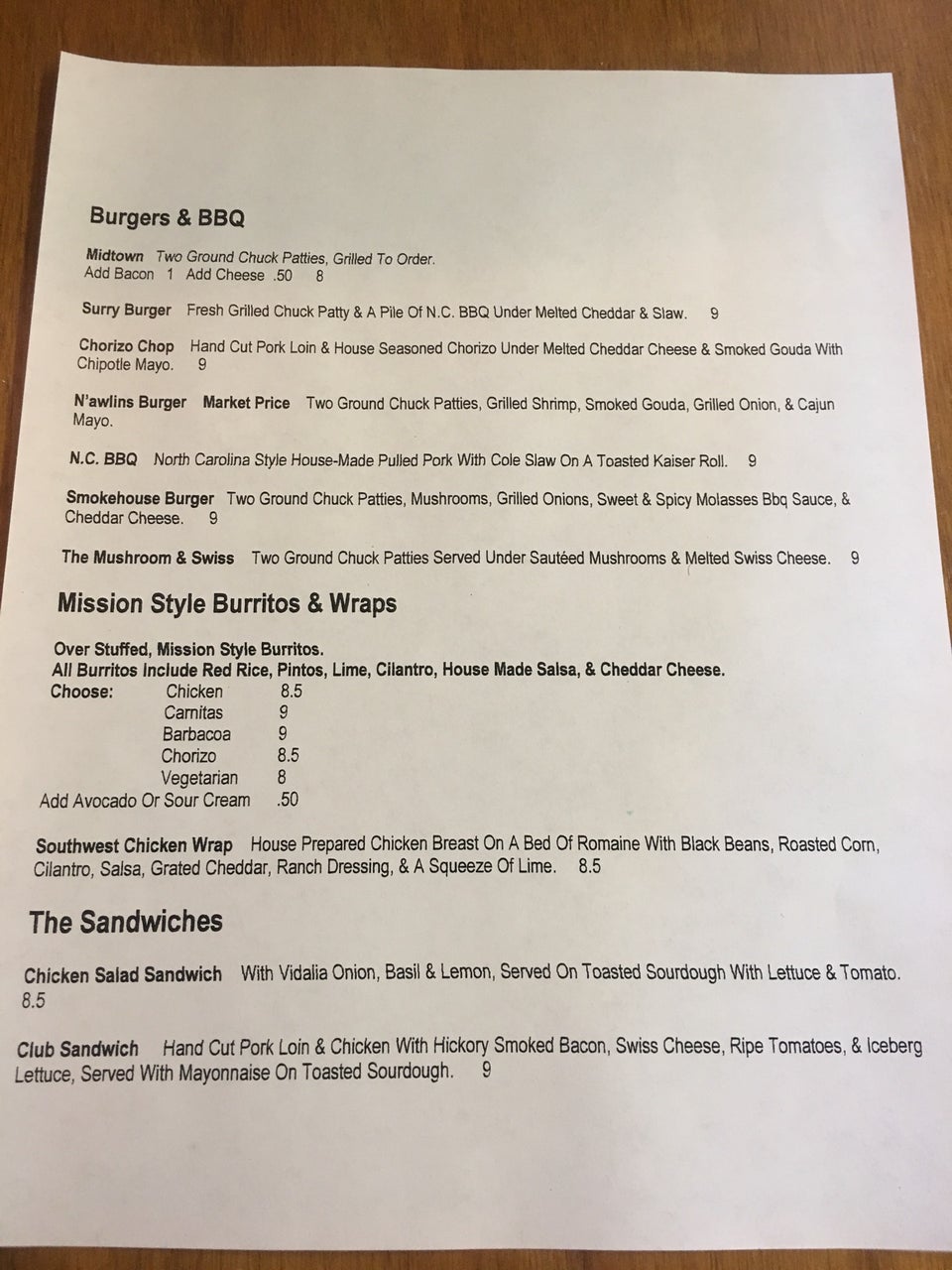 Burgers & BBQ

Midtown Two Ground Chuck Patties, Grilled To Order.
Add Bacon 1 Add Cheese .50 8

Surry Burger Fresh Grilled Chuck Patty & A Pile Of N.C. BBQ Under Melted Cheddar & Slaw. 9

Chorizo Chop Hand Cut Pork Loin & House Seasoned Chorizo Under Melted Cheddar Cheese & Smoked Gouda With Chipotle Mayo. 9

N'awlins Burger Market Price Two Ground Chuck Patties, Grilled Shrimp, Smoked Gouda, Grilled Onion, & Cajun Mayo.

N.C. BBQ North Carolina Style House-Made Pulled Pork With Cole Slaw On A Toasted Kaiser Roll. 9

Smokehouse Burger Two Ground Chuck Patties, Mushrooms, Grilled Onions, Sweet & Spicy Molasses Bbq Sauce, & Cheddar Cheese. 9

The Mushroom & Swiss Two Ground Chuck Patties Served Under Sautéed Mushrooms & Melted Swiss Cheese. 9

Mission Style Burritos & Wraps

Over Stuffed, Mission Style Burritos.
All Burritos Include Red Rice, Pintos, Lime, Cilantro, House Made Salsa, & Cheddar Cheese.
Choose: Chicken 8.5
Carnitas 9
Barbacoa 9
Chorizo 8.5
Vegetarian 8
Add Avocado Or Sour Cream .50

Southwest Chicken Wrap House Prepared Chicken Breast On A Bed Of Romaine With Black Beans, Roasted Corn, Cilantro, Salsa, Grated Cheddar, Ranch Dressing, & A Squeeze Of Lime. 8.5

The Sandwiches

Chicken Salad Sandwich With Vidalia Onion, Basil & Lemon, Served On Toasted Sourdough With Lettuce & Tomato. 8.5

Club Sandwich Hand Cut Pork Loin & Chicken With Hickory Smoked Bacon, Swiss Cheese, Ripe Tomatoes, & Iceberg Lettuce, Served With Mayonnaise On Toasted Sourdough. 9